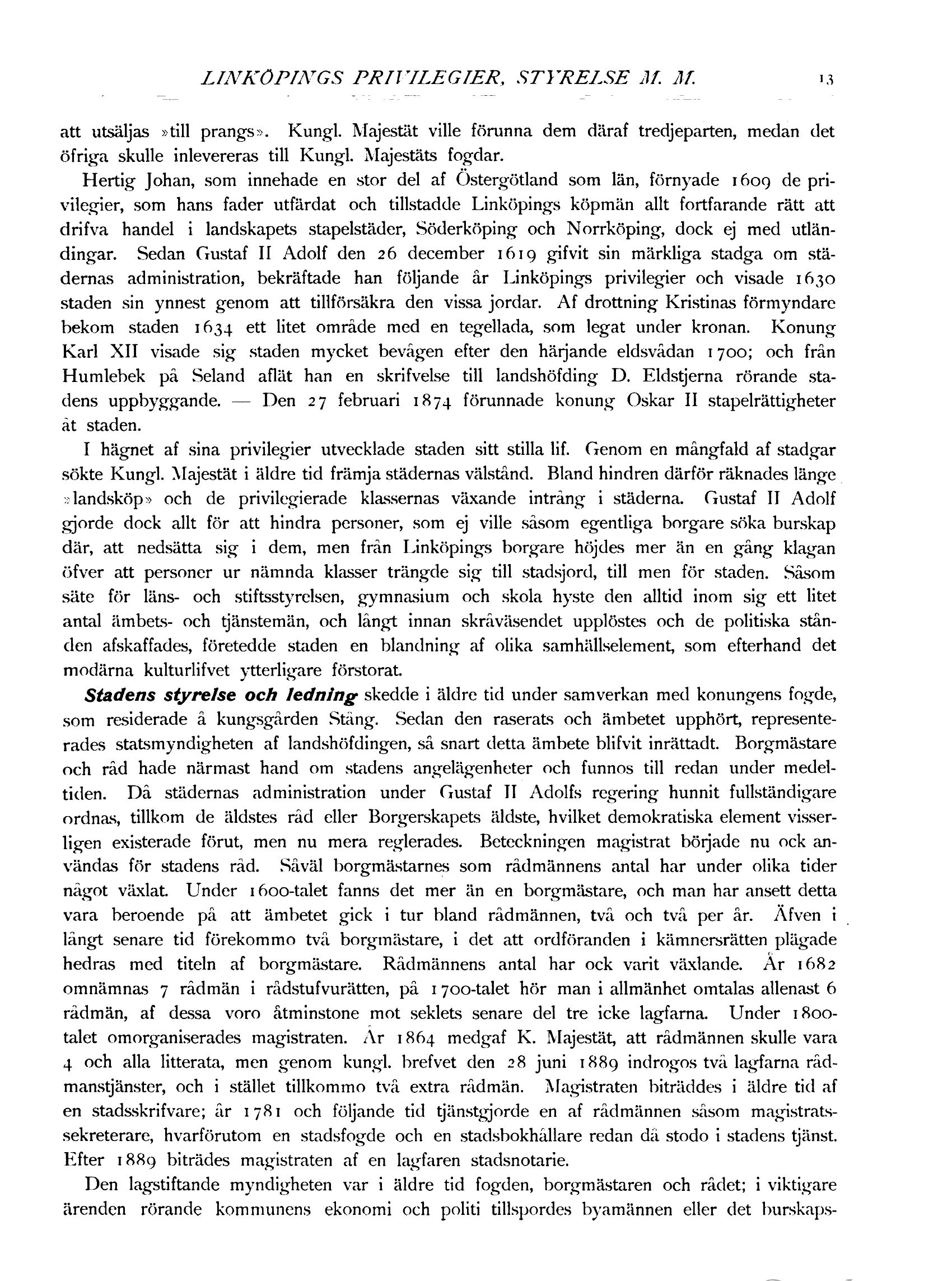 LINKÖPINGS PRIVILEGIER, STYRELSE M. M. 13

att utsäljas »till prangs». Kungl. Majestät ville förunna dem däraf tredjeparten, medan det öfriga skulle inlevereras till Kungl. Majestäts fogdar.

Hertig Johan, som innehade en stor del af Östergötland som län, förnyade 1609 de privilegier, som hans fader utfärdat och tillstadde Linköpings köpmän allt fortfarande rätt att drifva handel i landskapets stapelstäder, Söderköping och Norrköping, dock ej med utländingar. Sedan Gustaf II Adolf den 26 december 1619 gifvit sin märkliga stadga om städernas administration, bekräftade han följande år Linköpings privilegier och visade 1630 staden sin ynnest genom att tillförsäkra den vissa jordar. Af drottning Kristinas förmyndare bekom staden 1634 ett litet område med en tegellada, som legat under kronan. Konung Karl XII visade sig staden mycket bevågen efter den härjande eldsvådan 1700; och från Humlebek på Seland aflät han en skrifvelse till landshöfding D. Eldstjerna rörande stadens uppbyggande. — Den 27 februari 1874 förunnade konung Oskar II stapelrättigheter åt staden.

I hägnet af sina privilegier utvecklade staden sitt stilla lif. Genom en mångfald af stadgar sökte Kungl. Majestät i äldre tid främja städernas välstånd. Bland hindren därför räknades länge »landsköp» och de privilegierade klassernas växande intrång i städerna. Gustaf II Adolf gjorde dock allt för att hindra personer, som ej ville såsom egentliga borgare söka burskap där, att nedsätta sig i dem, men från Linköpings borgare höjdes mer än en gång klagan öfver att personer ur nämnda klasser trängde sig till stadsjord, till men för staden. Såsom säte för läns- och stiftsstyrelsen, gymnasium och skola hyste den alltid inom sig ett litet antal ämbets- och tjänstemän, och långt innan skråväsendet upplöstes och de politiska stånden afskaffades, företedde staden en blandning af olika samhällselement, som efterhand det modärna kulturlifvet ytterligare förstorat.

Stadens styrelse och ledning skedde i äldre tid under samverkan med konungens fogde, som residerade å kungsgården Stång. Sedan den raserats och ämbetet upphört, representerades statsmyndigheten af landshöfdingen, så snart detta ämbete blifvit inrättadt. Borgmästare och råd hade närmast hand om stadens angelägenheter och funnos till redan under medeltiden. Då städernas administration under Gustaf II Adolfs regering hunnit fullständigare ordnas, tillkom de äldstes råd eller Borgerskapets äldste, hvilket demokratiska element visserligen existerade förut, men nu mera reglerades. Beteckningen magistrat började nu ock användas för stadens råd. Såväl borgmästarnes som rådmännens antal har under olika tider något växlat. Under 1600-talet fanns det mer än en borgmästare, och man har ansett detta vara beroende på att ämbetet gick i tur bland rådmännen, två och två per år. Äfven i långt senare tid förekommo två borgmästare, i det att ordföranden i kämnersrätten plägade hedras med titeln af borgmästare. Rådmännens antal har ock varit växlande. År 1682 omnämnas 7 rådmän i rådstufvurätten, på 1700-talet hör man i allmänhet omtalas allenast 6 rådmän, af dessa voro åtminstone mot seklets senare del tre icke lagfarna. Under 1800-talet omorganiserades magistraten. År 1864 medgaf K. Majestät, att rådmännen skulle vara 4 och alla litterata, men genom kungl. brefvet den 28 juni 1889 indrogos två lagfarna rådmanstjänster, och i stället tillkommo två extra rådmän. Magistraten biträddes i äldre tid af en stadsskrifvare; år 1781 och följande tid tjänstgjorde en af rådmännen såsom magistratssekreterare, hvarförutom en stadsfogde och en stadsbokhållare redan då stodo i stadens tjänst. Efter 1889 biträdes magistraten af en lagfaren stadsnotarie.

Den lagstiftande myndigheten var i äldre tid fogden, borgmästaren och rådet; i viktigare ärenden rörande kommunens ekonomi och politi tillspordes byamännen eller det burskaps-